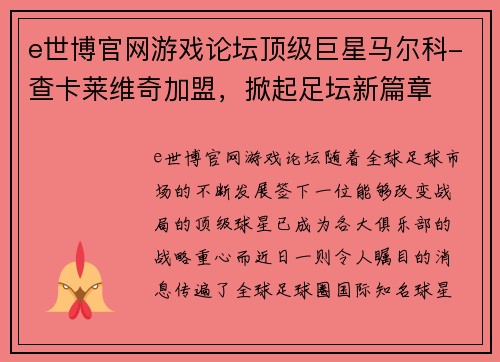 e世博官网游戏论坛顶级巨星马尔科-查卡莱维奇加盟，掀起足坛新篇章

e世博官网游戏论坛随着全球足球市场的不断发展签下一位能够改变战局的顶级球星已成为各大俱乐部的战略重心而近日一则令人瞩目的消息传遍了全球足球圈国际知名球星